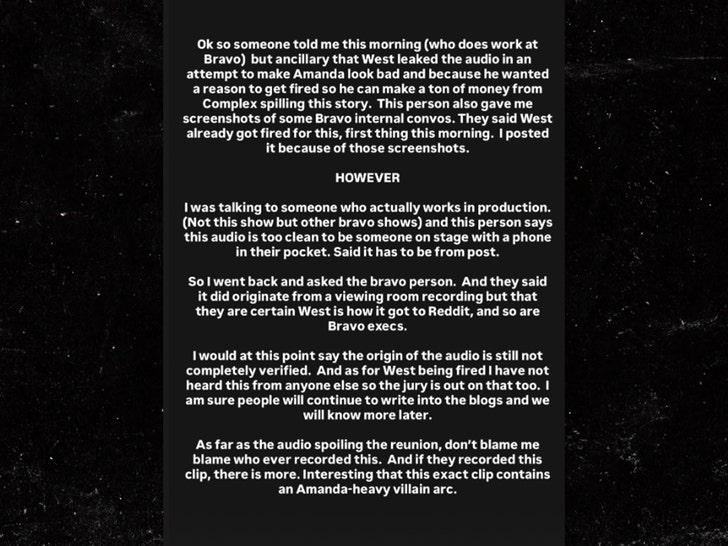 Ok so someone told me this morning (who does work at Bravo) but ancillary that West leaked the audio in an attempt to make Amanda look bad and because he wanted a reason to get fired so he can make a ton of money from Complex spilling this story. This person also gave me screenshots of some Bravo internal convos. They said West already got fired for this, first thing this morning. I posted it because of those screenshots.

HOWEVER

I was talking to someone who actually works in production. (Not this show but other bravo shows) and this person says this audio is too clean to be someone on stage with a phone in their pocket. Said it has to be from post.

So I went back and asked the bravo person. And they said it did originate from a viewing room recording but that they are certain West is how it got to Reddit, and so are Bravo execs.

I would at this point say the origin of the audio is still not completely verified. And as for West being fired I have not heard this from anyone else so the jury is out on that too. I am sure people will continue to write into the blogs and we will know more later.

As far as the audio spoiling the reunion, don't blame me blame who ever recorded this. And if they recorded this clip, there is more. Interesting that this exact clip contains an Amanda-heavy villain arc.